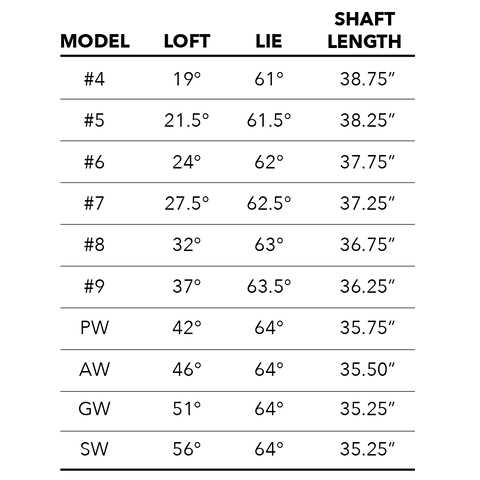 | MODEL | LOFT | LIE | SHAFT LENGTH |
|---|---|---|---|
| #4 | 19° | 61° | 38.75″ |
| #5 | 21.5° | 61.5° | 38.25″ |
| #6 | 24° | 62° | 37.75″ |
| #7 | 27.5° | 62.5° | 37.25″ |
| #8 | 32° | 63° | 36.75″ |
| #9 | 37° | 63.5° | 36.25″ |
| PW | 42° | 64° | 35.75″ |
| AW | 46° | 64° | 35.50″ |
| GW | 51° | 64° | 35.25″ |
| SW | 56° | 64° | 35.25″ |